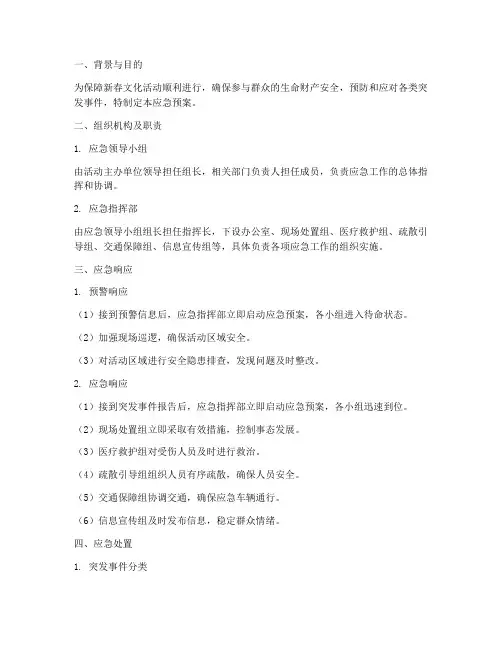 一、背景与目的

为保障新春文化活动顺利进行，确保参与群众的生命财产安全，预防和应对各类突发事件，特制定本应急预案。

二、组织机构及职责

1. 应急领导小组

由活动主办单位领导担任组长，相关部门负责人担任成员，负责应急工作的总体指挥和协调。

2. 应急指挥部

由应急领导小组组长担任指挥长，下设办公室、现场处置组、医疗救护组、疏散引导组、交通保障组、信息宣传组等，具体负责各项应急工作的组织实施。

三、应急响应

1. 预警响应

（1）接到预警信息后，应急指挥部立即启动应急预案，各小组进入待命状态。

（2）加强现场巡逻，确保活动区域安全。

（3）对活动区域进行安全隐患排查，发现问题及时整改。

2. 应急响应

（1）接到突发事件报告后，应急指挥部立即启动应急预案，各小组迅速到位。

（2）现场处置组立即采取有效措施，控制事态发展。

（3）医疗救护组对受伤人员及时进行救治。

（4）疏散引导组组织人员有序疏散，确保人员安全。

（5）交通保障组协调交通，确保应急车辆通行。

（6）信息宣传组及时发布信息，稳定群众情绪。

四、应急处置

1. 突发事件分类